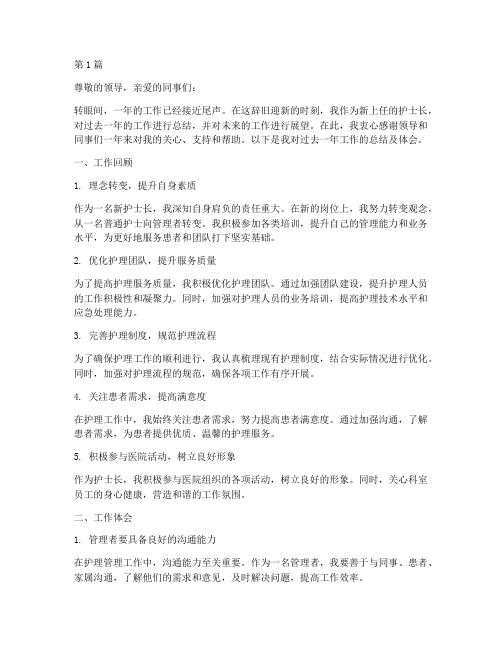 第1篇

尊敬的领导，亲爱的同事们：

转眼间，一年的工作已经接近尾声。在这辞旧迎新的时刻，我作为新上任的护士长，对过去一年的工作进行总结，并对未来的工作进行展望。在此，我衷心感谢领导和同事们一年来对我的关心、支持和帮助。以下是我对过去一年工作的总结及体会。

一、工作回顾

1. 理念转变，提升自身素质

作为一名新护士长，我深知自身肩负的责任重大。在新的岗位上，我努力转变观念，从一名普通护士向管理者转变。我积极参加各类培训，提升自己的管理能力和业务水平，为更好地服务患者和团队打下坚实基础。

2. 优化护理团队，提升服务质量

为了提高护理服务质量，我积极优化护理团队。通过加强团队建设，提升护理人员的工作积极性和凝聚力。同时，加强对护理人员的业务培训，提高护理技术水平和应急处理能力。

3. 完善护理制度，规范护理流程

为了确保护理工作的顺利进行，我认真梳理现有护理制度，结合实际情况进行优化。同时，加强对护理流程的规范，确保各项工作有序开展。

4. 关注患者需求，提高满意度

在护理工作中，我始终关注患者需求，努力提高患者满意度。通过加强沟通，了解患者需求，为患者提供优质、温馨的护理服务。

5. 积极参与医院活动，树立良好形象

作为护士长，我积极参与医院组织的各项活动，树立良好的形象。同时，关心科室员工的身心健康，营造和谐的工作氛围。

二、工作体会

1. 管理者要具备良好的沟通能力

在护理管理工作中，沟通能力至关重要。作为一名管理者，我要善于与同事、患者、家属沟通，了解他们的需求和意见，及时解决问题，提高工作效率。